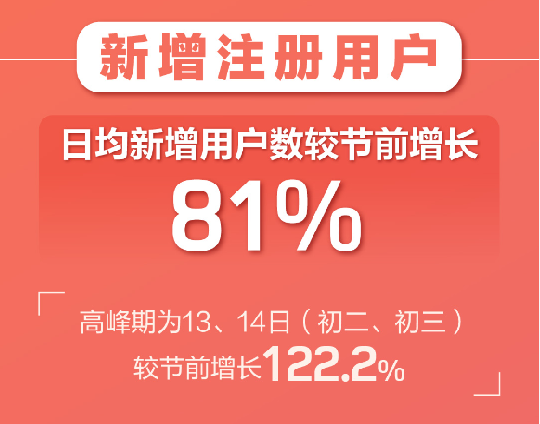 新增注册用户

日均新增用户数较节前增长

81%

高峰期为13、14日（初二、初三）
较节前增长122.2%